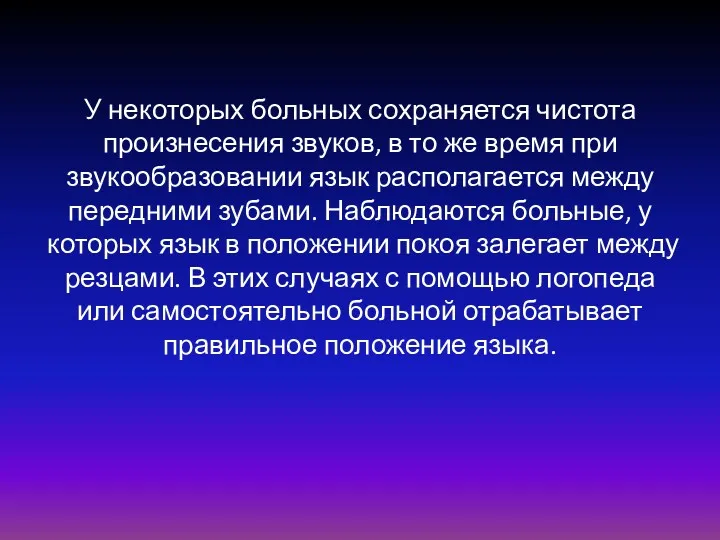 У некоторых больных сохраняется чистота произнесения звуков, в то же время при звукообразовании язык располагается между передними зубами. Наблюдаются больные, у которых язык в положении покоя залегает между резцами. В этих случаях с помощью логопеда или самостоятельно больной отрабатывает правильное положение языка.